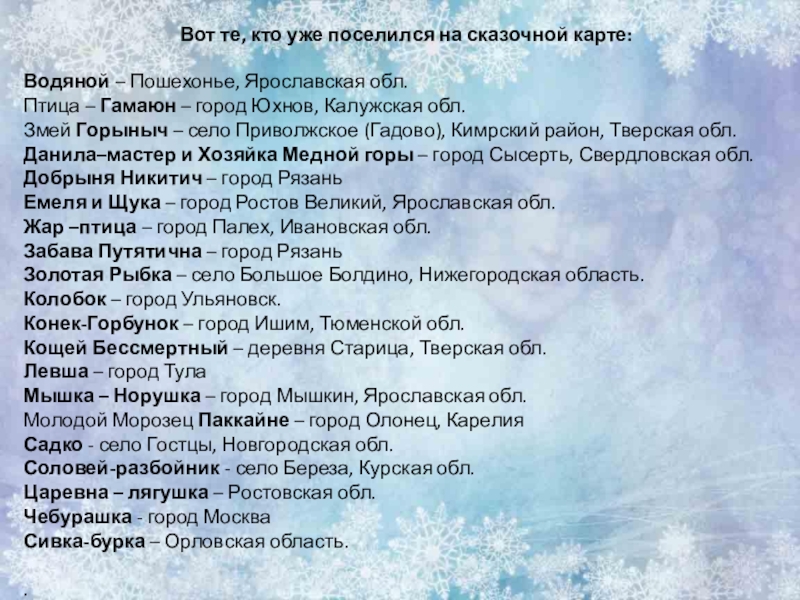 Вот те, кто уже поселился на сказочной карте:

Водяной – Пошехонье, Ярославская обл.
Птица – Гамаюн – город Юхнов, Калужская обл.
Змей Горыныч – село Приволжское (Гадово), Кимрский район, Тверская обл.
Данила–мастер и Хозяйка Медной горы – город Сысерть, Свердловская обл.
Добрыня Никитич – город Рязань
Емеля и Щука – город Ростов Великий, Ярославская обл.
Жар –птица – город Палех, Ивановская обл.
Забава Путятична – город Рязань
Золотая Рыбка – село Большое Болдино, Нижегородская область.
Колобок – город Ульяновск.
Конек-Горбунок – город Ишим, Тюменской обл.
Кощей Бессмертный – деревня Старица, Тверская обл.
Левша – город Тула
Мышка – Норушка – город Мышкин, Ярославская обл.
Молодой Морозец Паккайне – город Олонец, Карелия
Садко - село Гостцы, Новгородская обл.
Соловей-разбойник - село Береза, Курская обл.
Царевна – лягушка – Ростовская обл.
Чебурашка - город Москва
Сивка-бурка – Орловская область.

.